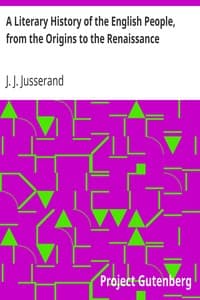 A Literary History of the English People, from the Origins to the Renaissance

J. J. Jusserand

Project Gutenberg